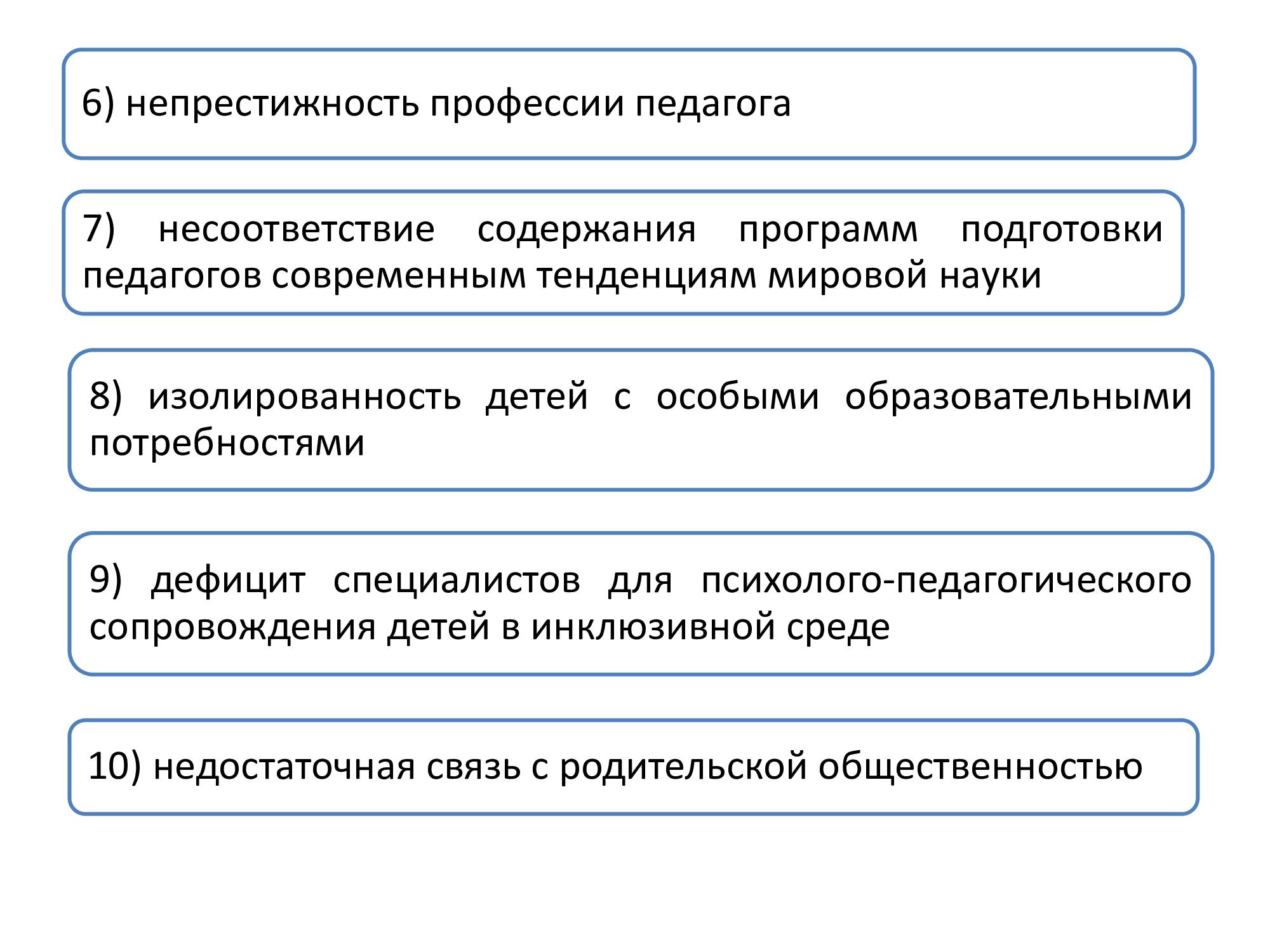 6) непрестижность профессии педагога

7) несоответствие содержания программ подготовки педагогов современным тенденциям мировой науки

8) изолированность детей с особыми образовательными потребностями

9) дефицит специалистов для психолого-педагогического сопровождения детей в инклюзивной среде

10) недостаточная связь с родительской общественностью